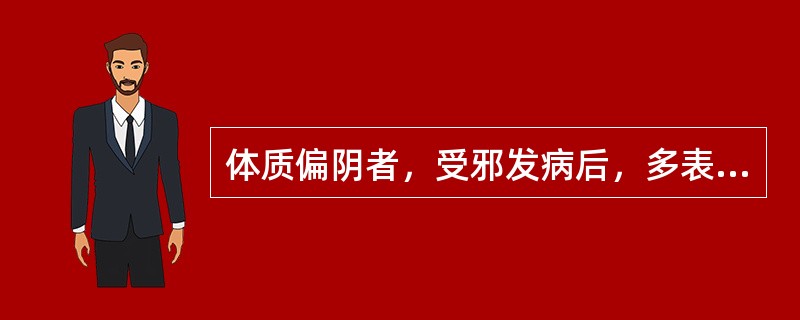 体质偏阴者，受邪发病后，多表...